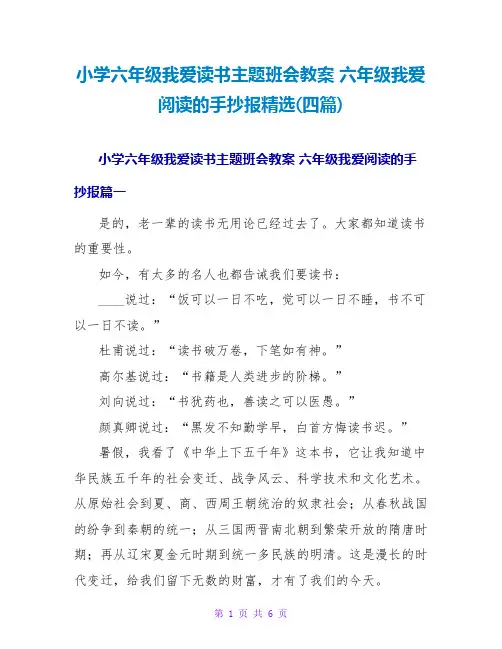 小学六年级我爱读书主题班会教案 六年级我爱阅读的手抄报精选(四篇)

小学六年级我爱读书主题班会教案 六年级我爱阅读的手抄报篇一

是的，老一辈的读书无用论已经过去了。大家都知道读书的重要性。

如今，有太多的名人也都告诫我们要读书：

____说过：“饭可以一日不吃，觉可以一日不睡，书不可以一日不读。”

杜甫说过：“读书破万卷，下笔如有神。”

高尔基说过：“书籍是人类进步的阶梯。”

刘向说过：“书犹药也，善读之可以医愚。”

颜真卿说过：“黑发不知勤学早，白首方悔读书迟。”

暑假，我看了《中华上下五千年》这本书，它让我知道中华民族五千年的社会变迁、战争风云、科学技术和文化艺术。从原始社会到夏、商、西周王朝统治的奴隶社会；从春秋战国的纷争到秦朝的统一；从三国两晋南北朝到繁荣开放的隋唐时期；再从辽宋夏金元时期到统一多民族的明清。这是漫长的时代变迁，给我们留下无数的财富，才有了我们的今天。

第 1 页 共 6 页